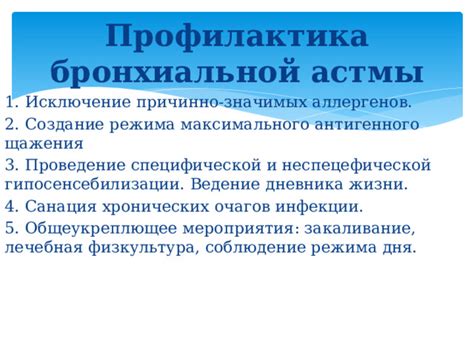 Профилактика бронхиальной астмы

1. Исключение причинно-значимых аллергенов.

2. Создание режима максимального антигенного щажения

3. Проведение специфической и неспецефической гипосенсебилизации. Ведение дневника жизни.

4. Санация хронических очагов инфекции.

5. Общеукреплющее мероприятия: закаливание, лечебная физкультура, соблюдение режима дня.